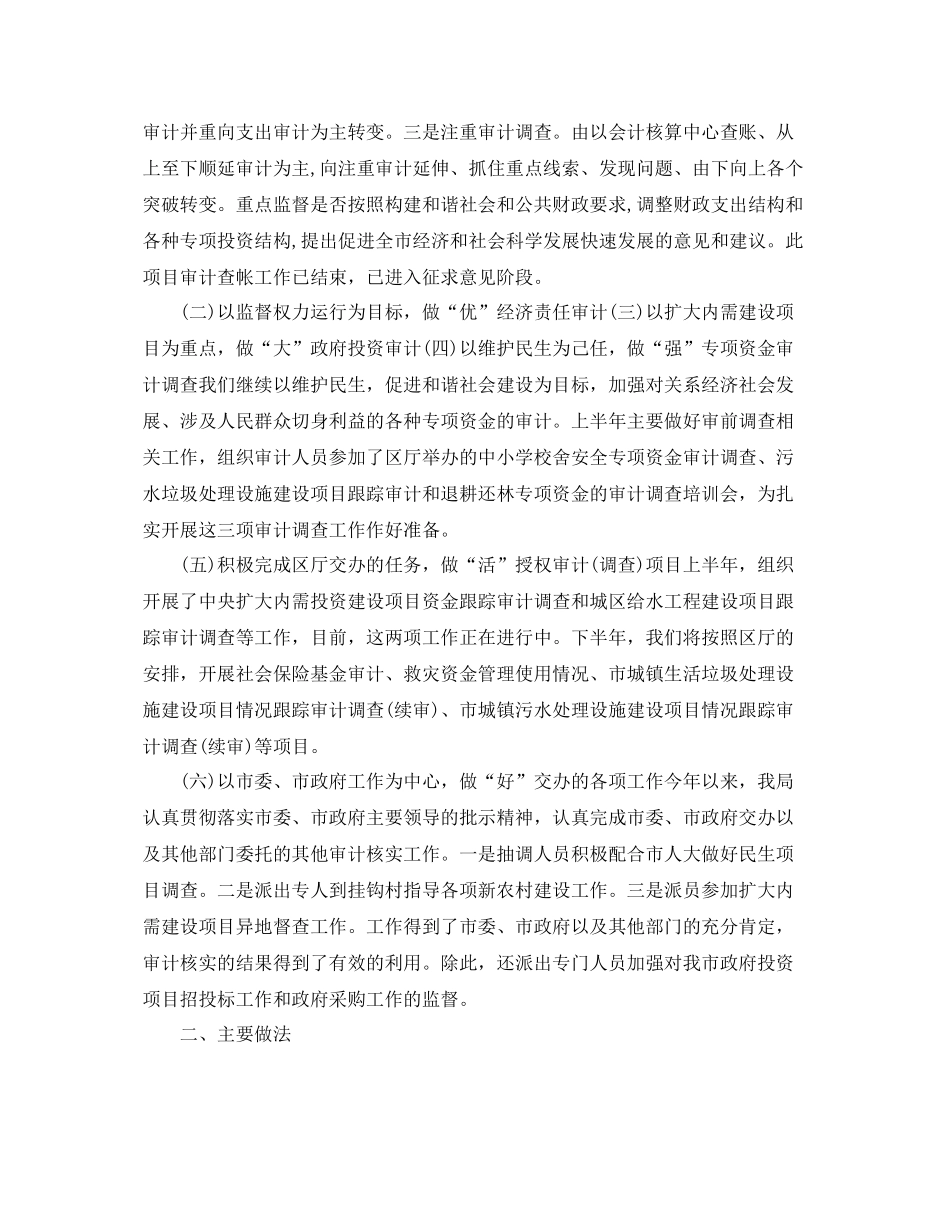 审计并重向支出审计为主转变。三是注重审计调查。由以会计核算中心查账、从上至下顺延审计为主,向注重审计延伸、抓住重点线索、发现问题、由下向上各个突破转变。重点监督是否按照构建和谐社会和公共财政要求,调整财政支出结构和各种专项投资结构,提出促进全市经济和社会科学发展快速发展的意见和建议。此项目审计查帐工作已结束，已进入征求意见阶段。

(二)以监督权力运行为目标，做“优”经济责任审计(三)以扩大内需建设项目为重点，做“大”政府投资审计(四)以维护民生为己任，做“强”专项资金审计调查我们继续以维护民生，促进和谐社会建设为目标，加强对关系经济社会发展、涉及人民群众切身利益的各种专项资金的审计。上半年主要做好审前调查相关工作，组织审计人员参加了区厅举办的中小学校舍安全专项资金审计调查、污水垃圾处理设施建设项目跟踪审计和退耕还林专项资金的审计调查培训会，为扎实开展这三项审计调查工作作好准备。

(五)积极完成区厅交办的任务，做“活”授权审计(调查)项目上半年，组织开展了中央扩大内需投资建设项目资金跟踪审计调查和城区给水工程建设项目跟踪审计调查等工作，目前，这两项工作正在进行中。下半年，我们将按照区厅的安排，开展社会保险基金审计、救灾资金管理使用情况、市城镇生活垃圾处理设施建设项目情况跟踪审计调查(续审)、市城镇污水处理设施建设项目情况跟踪审计调查(续审)等项目。

(六)以市委、市政府工作为中心，做“好”交办的各项工作今年以来，我局认真贯彻落实市委、市政府主要领导的批示精神，认真完成市委、市政府交办以及其他部门委托的其他审计核实工作。一是抽调人员积极配合市人大做好民生项目调查。二是派出专人到挂钩村指导各项新农村建设工作。三是派员参加扩大内需建设项目异地督查工作。工作得到了市委、市政府以及其他部门的充分肯定，审计核实的结果得到了有效的利用。除此，还派出专门人员加强对我市政府投资项目招投标工作和政府采购工作的监督。

二、主要做法